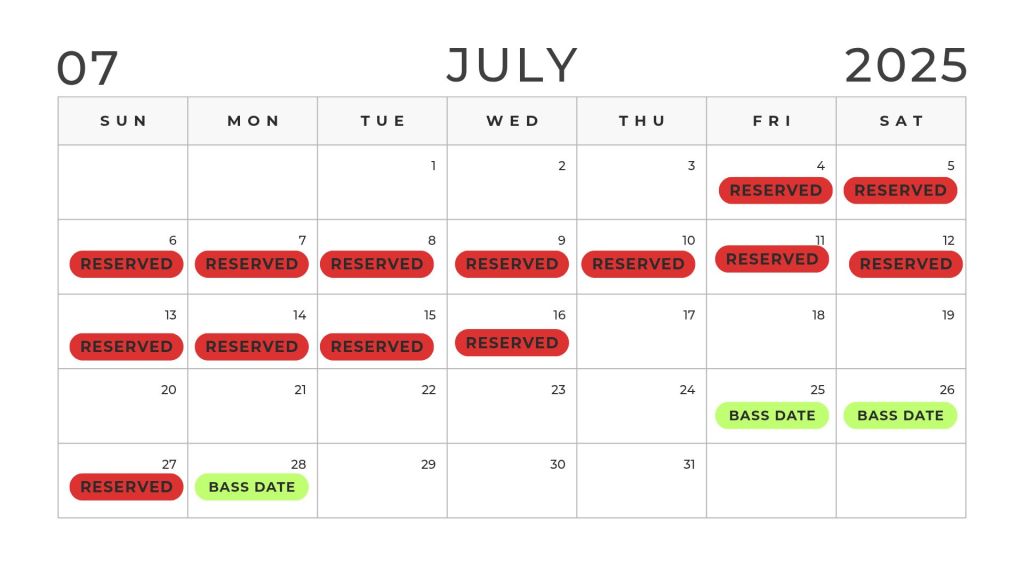 07 JULY 2025

| SUN | MON | TUE | WED | THU | FRI | SAT |
|---|---|---|---|---|---|---|
| | | 1 | 2 | 3 | 4 RESERVED | 5 RESERVED |
| 6 RESERVED | 7 RESERVED | 8 RESERVED | 9 RESERVED | 10 RESERVED | 11 RESERVED | 12 RESERVED |
| 13 RESERVED | 14 RESERVED | 15 RESERVED | 16 RESERVED | 17 | 18 | 19 |
| 20 | 21 | 22 | 23 | 24 | 25 BASS DATE | 26 BASS DATE |
| 27 RESERVED | 28 BASS DATE | 29 | 30 | 31 | | |